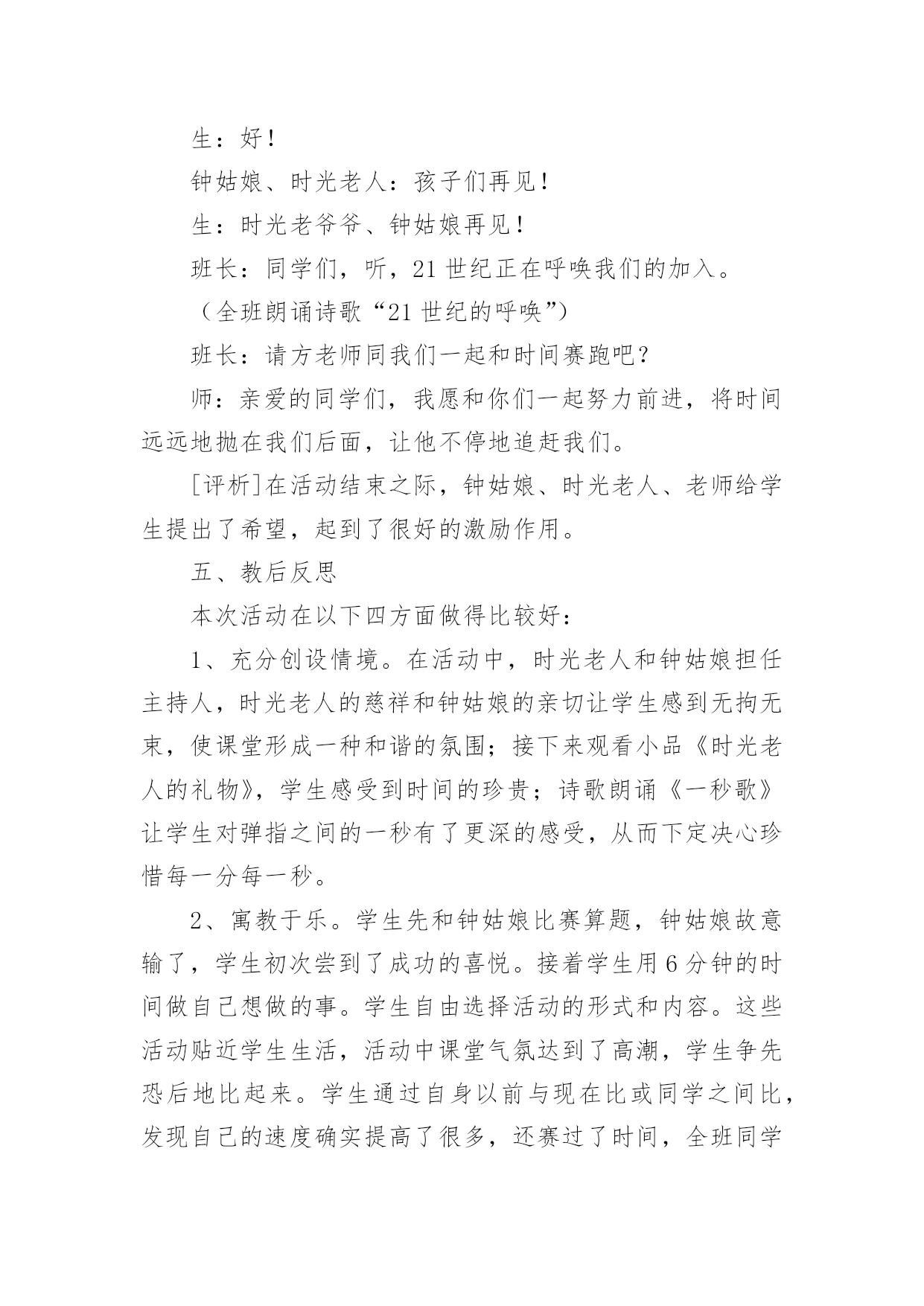 生：好！

钟姑娘、时光老人：孩子们再见！

生：时光老爷爷、钟姑娘再见！

班长：同学们，听，21 世纪正在呼唤我们的加入。

（全班朗诵诗歌“21 世纪的呼唤”）

班长：请方老师同我们一起和时间赛跑吧？

师：亲爱的同学们，我愿和你们一起努力前进，将时间远远地抛在我们后面，让他不停地追赶我们。

[评析]在活动结束之际，钟姑娘、时光老人、老师给学生提出了希望，起到了很好的激励作用。

五、教后反思

本次活动在以下四方面做得比较好：

1、充分创设情境。在活动中，时光老人和钟姑娘担任主持人，时光老人的慈祥和钟姑娘的亲切让学生感到无拘无束，使课堂形成一种和谐的氛围；接下来观看小品《时光老人的礼物》，学生感受到时间的珍贵；诗歌朗诵《一秒歌》让学生对弹指之间的一秒有了更深的感受，从而下定决心珍惜每一分每一秒。

2、寓教于乐。学生先和钟姑娘比赛算题，钟姑娘故意输了，学生初次尝到了成功的喜悦。接着学生用 6 分钟的时间做自己想做的事。学生自由选择活动的形式和内容。这些活动贴近学生生活，活动中课堂气氛达到了高潮，学生争先恐后地比起来。学生通过自身以前与现在比或同学之间比，发现自己的速度确实提高了很多，还赛过了时间，全班同学